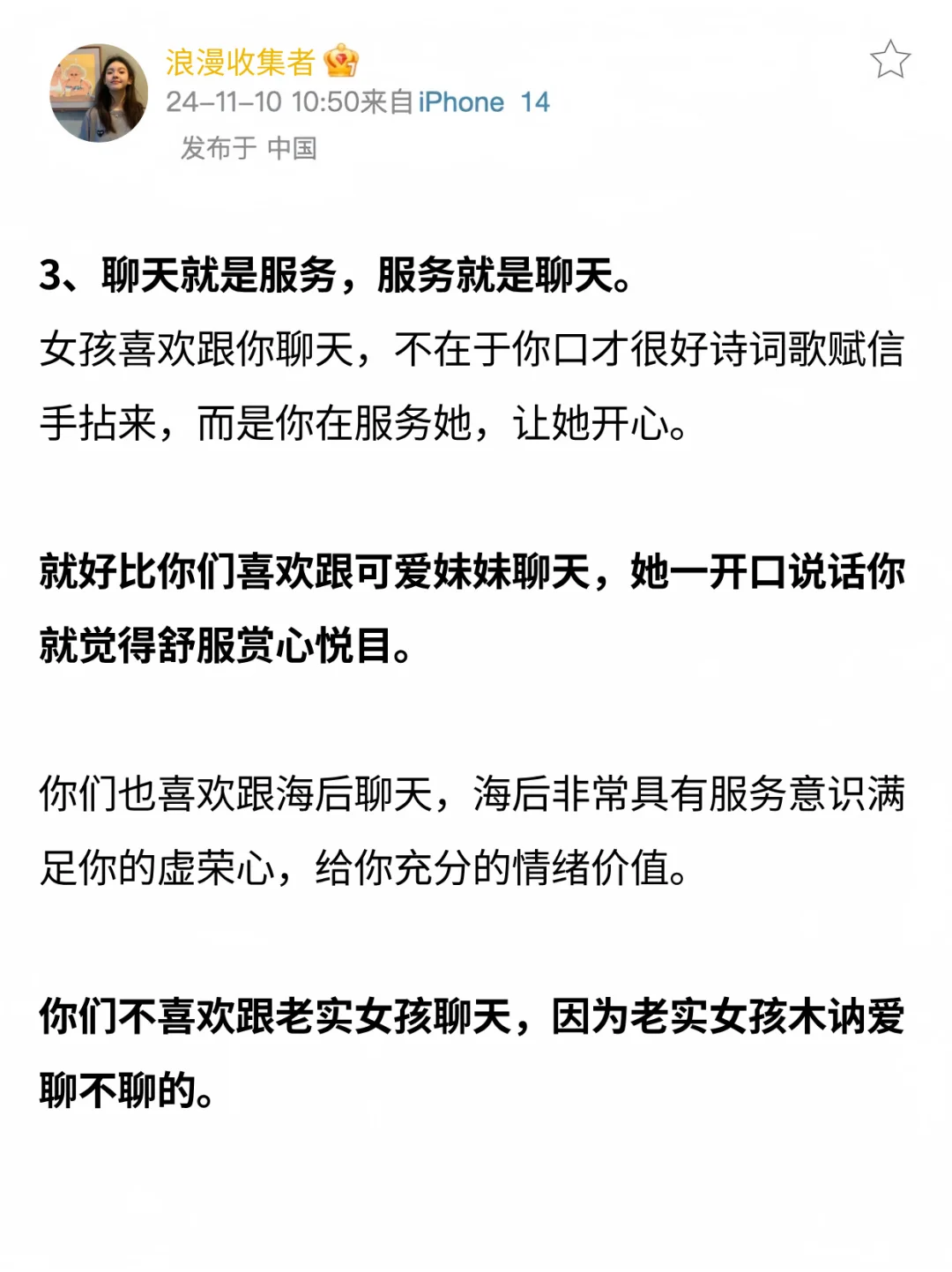 浪漫收集者
24-11-10 10:50来自iPhone 14
发布于 中国

3、聊天就是服务，服务就是聊天。
女孩喜欢跟你聊天，不在于你口才很好诗词歌赋信手拈来，而是你在服务她，让她开心。

就好比你们喜欢跟可爱妹妹聊天，她一开口说话你就觉得舒服赏心悦目。

你们也喜欢跟海后聊天，海后非常具有服务意识满足你的虚荣心，给你充分的情绪价值。

你们不喜欢跟老实女孩聊天，因为老实女孩木讷爱聊不聊的。